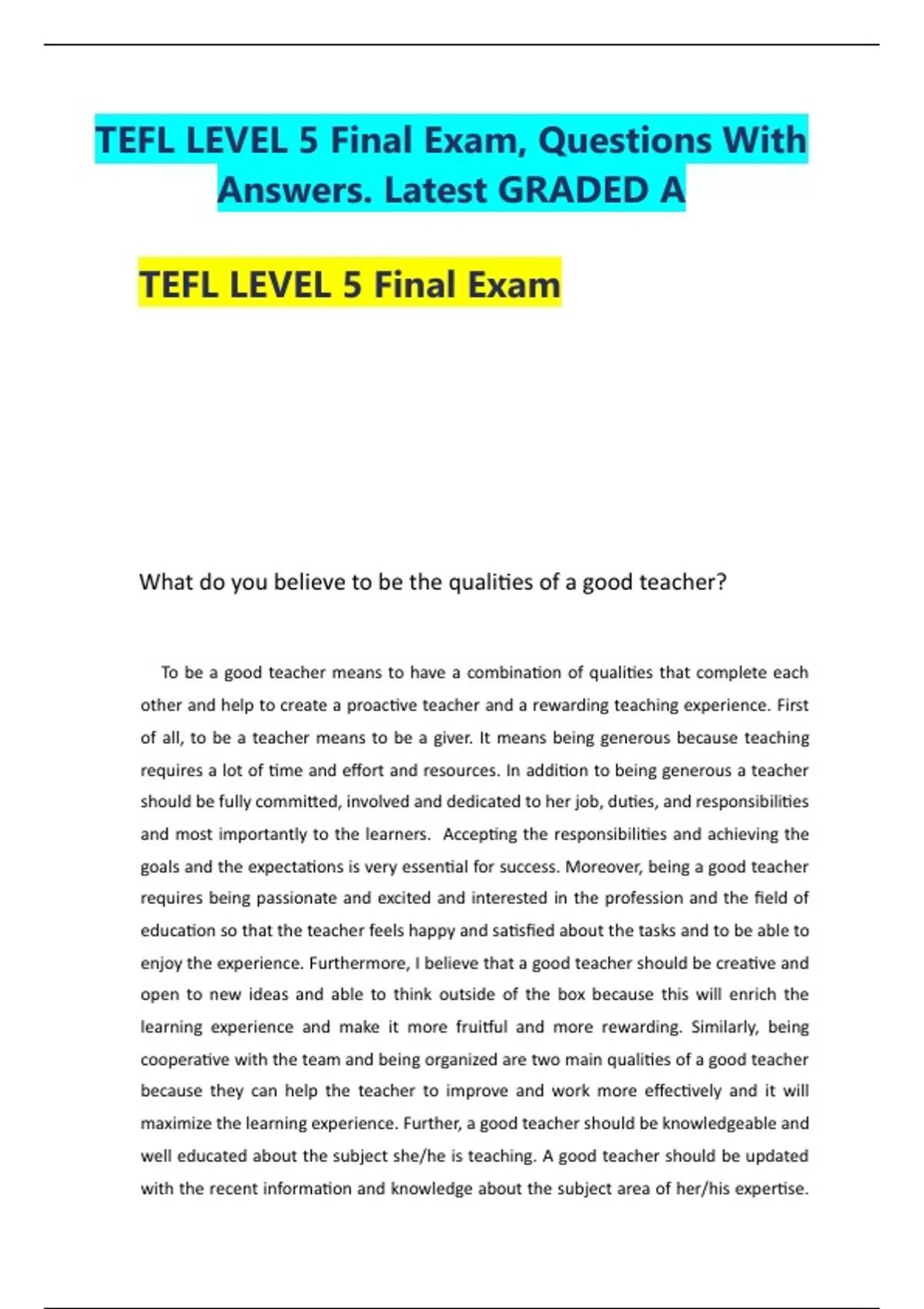 TEFL LEVEL 5 Final Exam, Questions With Answers. Latest GRADED A

TEFL LEVEL 5 Final Exam

What do you believe to be the qualities of a good teacher?

To be a good teacher means to have a combination of qualities that complete each other and help to create a proactive teacher and a rewarding teaching experience. First of all, to be a teacher means to be a giver. It means being generous because teaching requires a lot of time and effort and resources. In addition to being generous a teacher should be fully committed, involved and dedicated to her job, duties, and responsibilities and most importantly to the learners. Accepting the responsibilities and achieving the goals and the expectations is very essential for success. Moreover, being a good teacher requires being passionate and excited and interested in the profession and the field of education so that the teacher feels happy and satisfied about the tasks and to be able to enjoy the experience. Furthermore, I believe that a good teacher should be creative and open to new ideas and able to think outside of the box because this will enrich the learning experience and make it more fruitful and more rewarding. Similarly, being cooperative with the team and being organized are two main qualities of a good teacher because they can help the teacher to improve and work more effectively and it will maximize the learning experience. Further, a good teacher should be knowledgeable and well educated about the subject she/he is teaching. A good teacher should be updated with the recent information and knowledge about the subject area of her/his expertise.